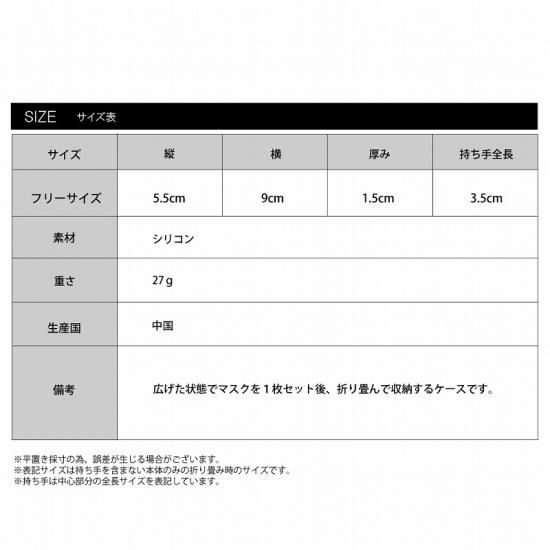 SIZE　サイズ表

| サイズ | 縦 | 横 | 厚み | 持ち手全長 |
|---|---|---|---|---|
| フリーサイズ | 5.5cm | 9cm | 1.5cm | 3.5cm |
| 素材 | シリコン | | | |
| 重さ | 27 g | | | |
| 生産国 | 中国 | | | |
| 備考 | 広げた状態でマスクを１枚セット後、折り畳んで収納するケースです。 | | | |

※平置き採寸の為、誤差が生じる場合がございます。
※表記サイズは持ち手を含まない本体のみの折り畳み時のサイズです。
※持ち手は中心部分の全長サイズを表記しています。